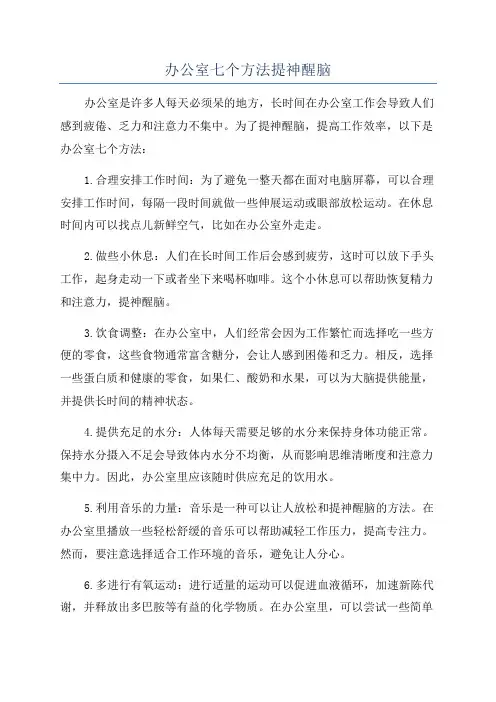 办公室七个方法提神醒脑

办公室是许多人每天必须呆的地方，长时间在办公室工作会导致人们感到疲倦、乏力和注意力不集中。为了提神醒脑，提高工作效率，以下是办公室七个方法：

1.合理安排工作时间：为了避免一整天都在面对电脑屏幕，可以合理安排工作时间，每隔一段时间就做一些伸展运动或眼部放松运动。在休息时间内可以找点儿新鲜空气，比如在办公室外走走。

2.做些小休息：人们在长时间工作后会感到疲劳，这时可以放下手头工作，起身走动一下或者坐下来喝杯咖啡。这个小休息可以帮助恢复精力和注意力，提神醒脑。

3.饮食调整：在办公室中，人们经常会因为工作繁忙而选择吃一些方便的零食，这些食物通常富含糖分，会让人感到困倦和乏力。相反，选择一些蛋白质和健康的零食，如果仁、酸奶和水果，可以为大脑提供能量，并提供长时间的精神状态。

4.提供充足的水分：人体每天需要足够的水分来保持身体功能正常。保持水分摄入不足会导致体内水分不均衡，从而影响思维清晰度和注意力集中力。因此，办公室里应该随时供应充足的饮用水。

5.利用音乐的力量：音乐是一种可以让人放松和提神醒脑的方法。在办公室里播放一些轻松舒缓的音乐可以帮助减轻工作压力，提高专注力。然而，要注意选择适合工作环境的音乐，避免让人分心。

6.多进行有氧运动：进行适量的运动可以促进血液循环，加速新陈代谢，并释放出多巴胺等有益的化学物质。在办公室里，可以尝试一些简单